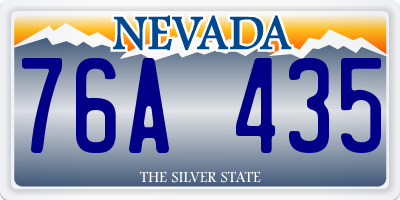 NEVADA

76A 435

THE SILVER STATE